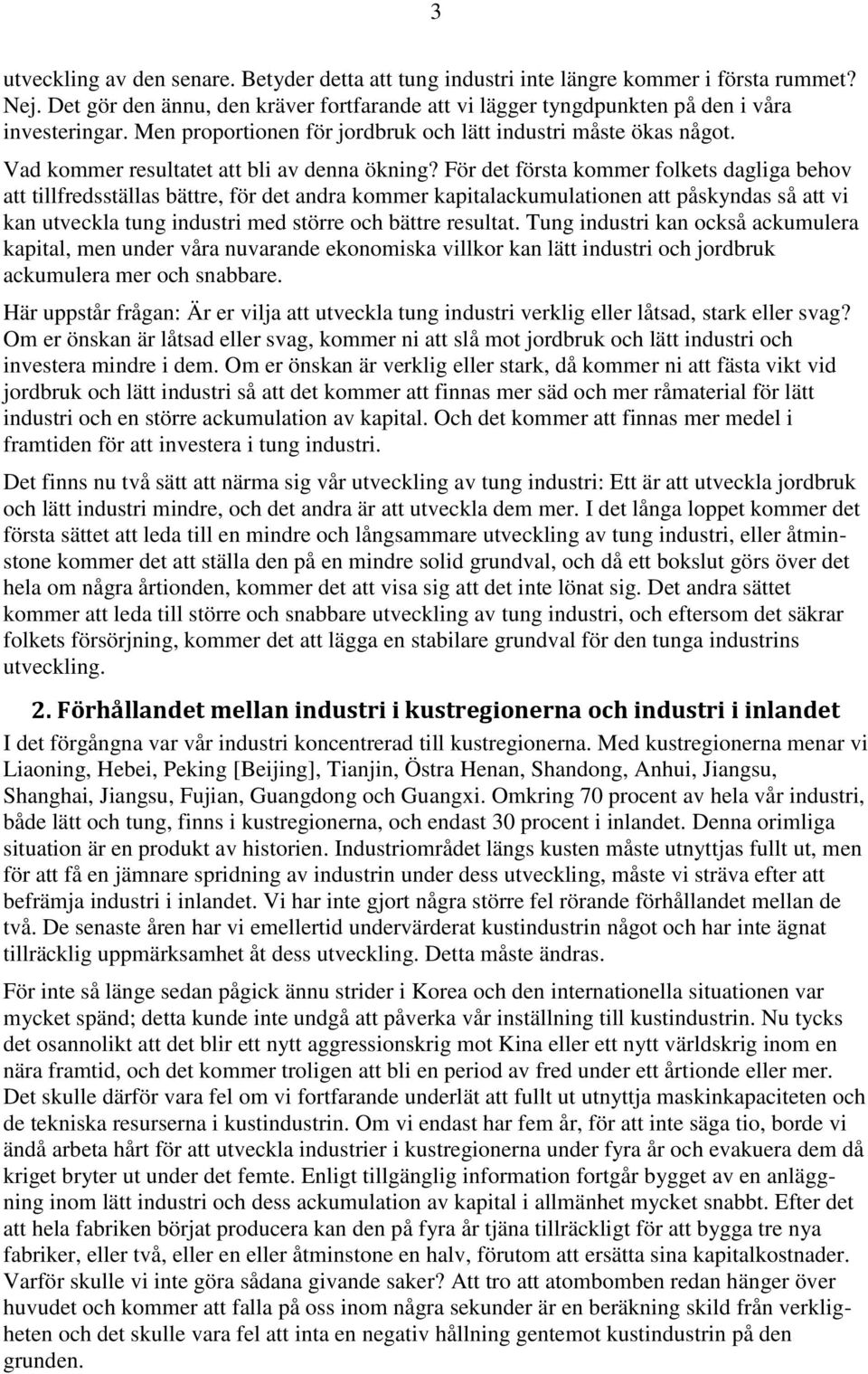 3

utveckling av den senare. Betyder detta att tung industri inte längre kommer i första rummet? Nej. Det gör den ännu, den kräver fortfarande att vi lägger tyngdpunkten på den i våra investeringar. Men proportionen för jordbruk och lätt industri måste ökas något.

Vad kommer resultatet att bli av denna ökning? För det första kommer folkets dagliga behov att tillfredsställas bättre, för det andra kommer kapitalackumulationen att påskyndas så att vi kan utveckla tung industri med större och bättre resultat. Tung industri kan också ackumulera kapital, men under våra nuvarande ekonomiska villkor kan lätt industri och jordbruk ackumulera mer och snabbare.

Här uppstår frågan: Är er vilja att utveckla tung industri verklig eller låtsad, stark eller svag? Om er önskan är låtsad eller svag, kommer ni att slå mot jordbruk och lätt industri och investera mindre i dem. Om er önskan är verklig eller stark, då kommer ni att fästa vikt vid jordbruk och lätt industri så att det kommer att finnas mer säd och mer råmaterial för lätt industri och en större ackumulation av kapital. Och det kommer att finnas mer medel i framtiden för att investera i tung industri.

Det finns nu två sätt att närma sig vår utveckling av tung industri: Ett är att utveckla jordbruk och lätt industri mindre, och det andra är att utveckla dem mer. I det långa loppet kommer det första sättet att leda till en mindre och långsammare utveckling av tung industri, eller åtminstone kommer det att ställa den på en mindre solid grundval, och då ett bokslut görs över det hela om några årtionden, kommer det att visa sig att det inte lönat sig. Det andra sättet kommer att leda till större och snabbare utveckling av tung industri, och eftersom det säkrar folkets försörjning, kommer det att lägga en stabilare grundval för den tunga industrins utveckling.

2. Förhållandet mellan industri i kustregionerna och industri i inlandet

I det förgångna var vår industri koncentrerad till kustregionerna. Med kustregionerna menar vi Liaoning, Hebei, Peking [Beijing], Tianjin, Östra Henan, Shandong, Anhui, Jiangsu, Shanghai, Jiangsu, Fujian, Guangdong och Guangxi. Omkring 70 procent av hela vår industri, både lätt och tung, finns i kustregionerna, och endast 30 procent i inlandet. Denna orimliga situation är en produkt av historien. Industriområdet längs kusten måste utnyttjas fullt ut, men för att få en jämnare spridning av industrin under dess utveckling, måste vi sträva efter att befrämja industri i inlandet. Vi har inte gjort några större fel rörande förhållandet mellan de två. De senaste åren har vi emellertid undervärderat kustindustrin något och har inte ägnat tillräcklig uppmärksamhet åt dess utveckling. Detta måste ändras.

För inte så länge sedan pågick ännu strider i Korea och den internationella situationen var mycket spänd; detta kunde inte undgå att påverka vår inställning till kustindustrin. Nu tycks det osannolikt att det blir ett nytt aggressionskrig mot Kina eller ett nytt världskrig inom en nära framtid, och det kommer troligen att bli en period av fred under ett årtionde eller mer. Det skulle därför vara fel om vi fortfarande underlät att fullt ut utnyttja maskinkapaciteten och de tekniska resurserna i kustindustrin. Om vi endast har fem år, för att inte säga tio, borde vi ändå arbeta hårt för att utveckla industrier i kustregionerna under fyra år och evakuera dem då kriget bryter ut under det femte. Enligt tillgänglig information fortgår bygget av en anläggning inom lätt industri och dess ackumulation av kapital i allmänhet mycket snabbt. Efter det att hela fabriken börjat producera kan den på fyra år tjäna tillräckligt för att bygga tre nya fabriker, eller två, eller en eller åtminstone en halv, förutom att ersätta sina kapitalkostnader. Varför skulle vi inte göra sådana givande saker? Att tro att atombomben redan hänger över huvudet och kommer att falla på oss inom några sekunder är en beräkning skild från verkligheten och det skulle vara fel att inta en negativ hållning gentemot kustindustrin på den grunden.